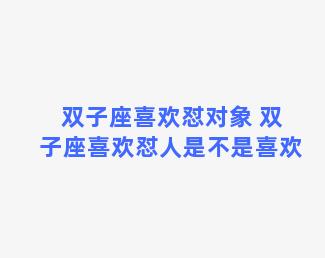 双子座喜欢怼对象 双子座喜欢怼人是不是喜欢